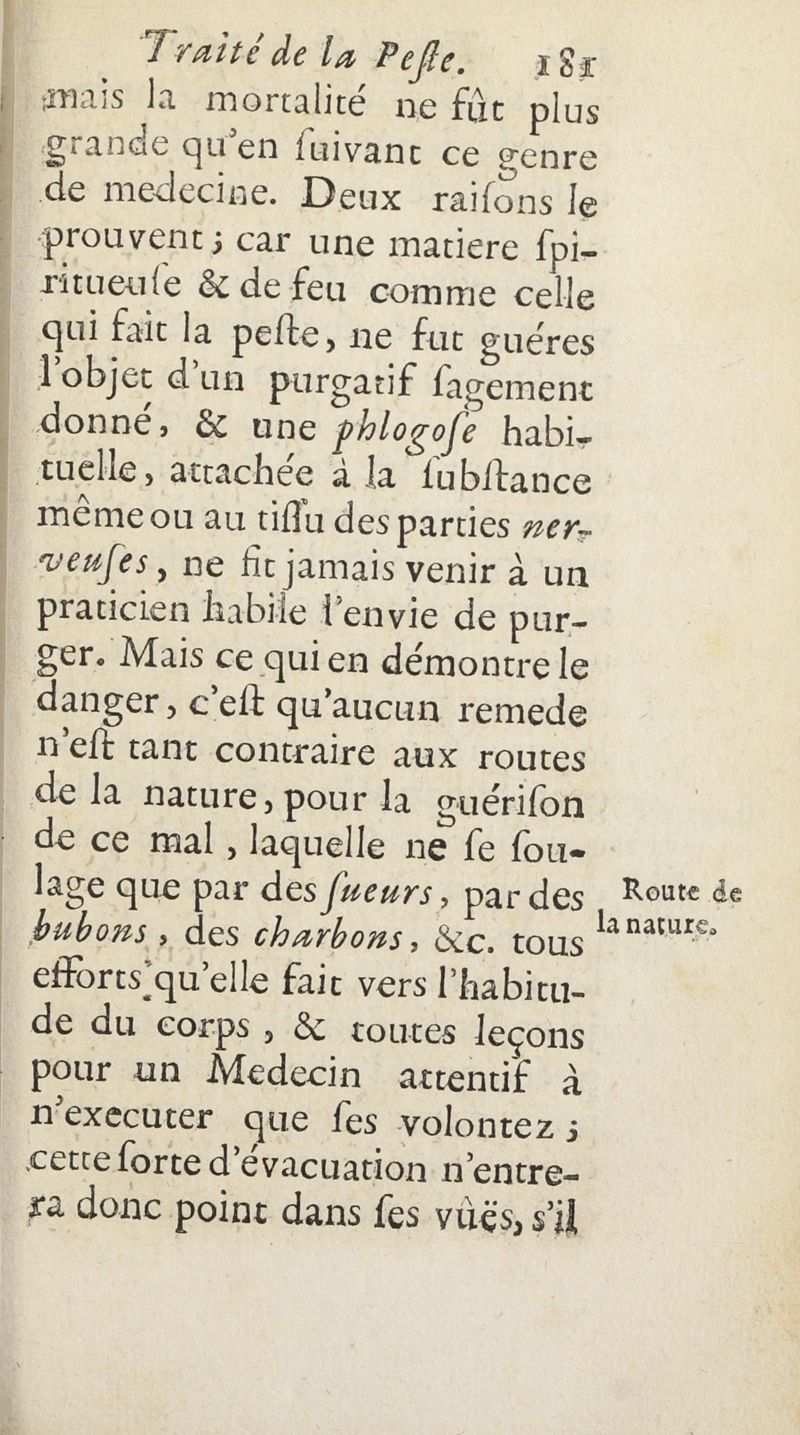 Traité de la Peſte. 181

mais la mortalité ne fût plus grande qu'en ſuivant ce genre de medecine. Deux raiſons le prouvent ; car une matiere ſpiritueuſe & de feu comme celle qui fait la peſte, ne fut guéres l'objet d'un purgatif ſagement donné, & une phlogoſe habituelle, attachée à la ſubſtance même ou au tiſſu des parties nerveuſes, ne fit jamais venir à un praticien habile l'envie de purger. Mais ce qui en démontre le danger, c'eſt qu'aucun remede n'eſt tant contraire aux routes de la nature, pour la guériſon de ce mal, laquelle ne ſe ſoulage que par des ſueurs, par des bubons, des charbons, &c. tous efforts qu'elle fait vers l'habitude du corps, & toutes leçons pour un Medecin attentif à n'executer que ſes volontez ; cette ſorte d'évacuation n'entrera donc point dans ſes vûës, s'il

Route de la nature.